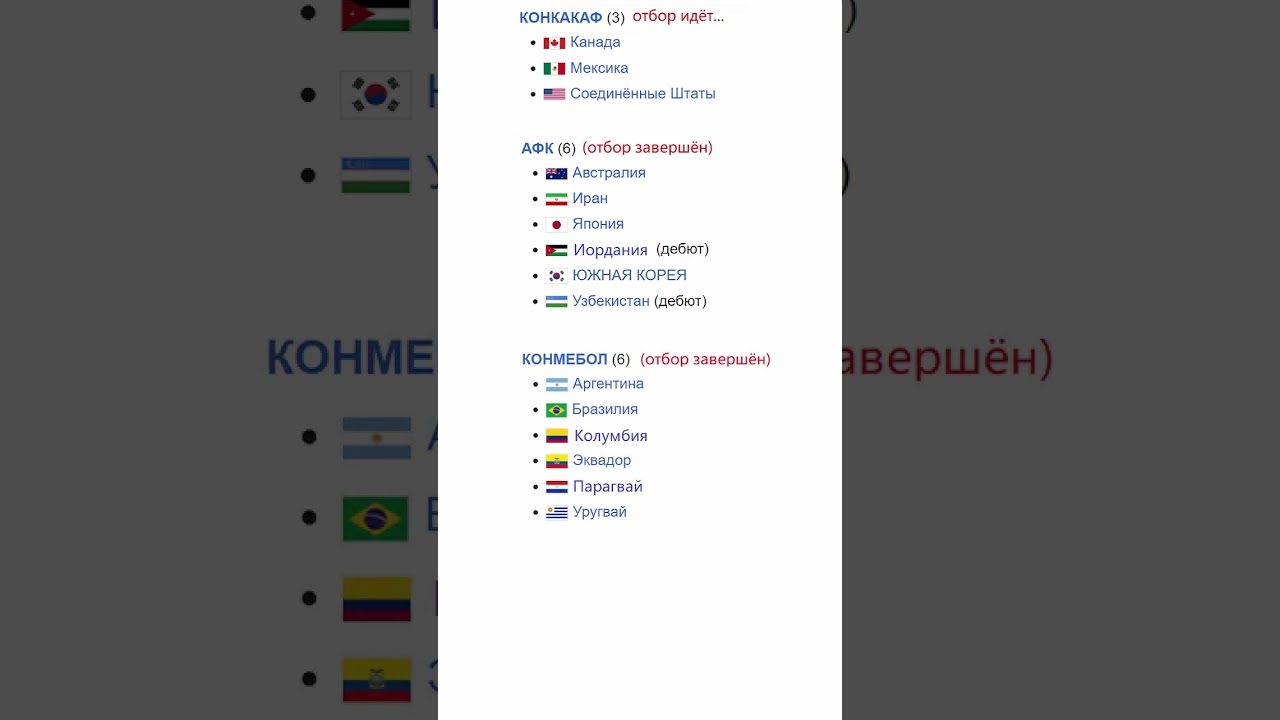 КОНКАКАФ (3) отбор идёт...
- Канада
- Мексика
- Соединённые Штаты

АФК (6) (отбор завершён)
- Австралия
- Иран
- Япония
- Иордания (дебют)
- ЮЖНАЯ КОРЕЯ
- Узбекистан (дебют)

КОНМЕБОЛ (6) (отбор завершён)
- Аргентина
- Бразилия
- Колумбия
- Эквадор
- Парагвай
- Уругвай